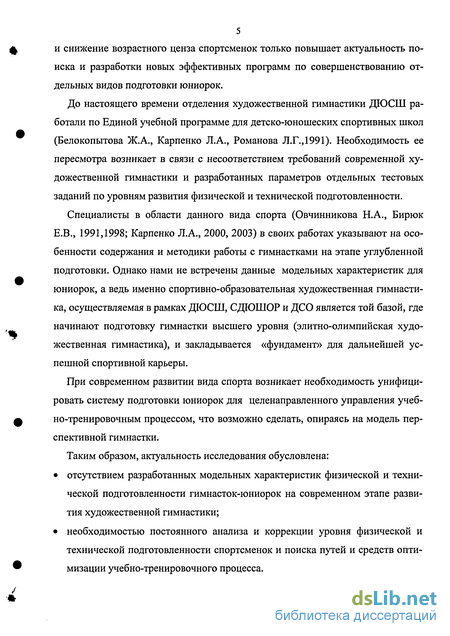 5

и снижение возрастного ценза спортсменок только повышает актуальность поиска и разработки новых эффективных программ по совершенствованию отдельных видов подготовки юниорок.

До настоящего времени отделения художественной гимнастики ДЮСШ работали по Единой учебной программе для детско-юношеских спортивных школ (Белокопытова Ж.А., Карпенко Л.А., Романова Л.Г.,1991). Необходимость ее пересмотра возникает в связи с несоответствием требований современной художественной гимнастики и разработанных параметров отдельных тестовых заданий по уровням развития физической и технической подготовленности.

Специалисты в области данного вида спорта (Овчинникова Н.А., Бирюк Е.В., 1991,1998; Карпенко Л.А., 2000, 2003) в своих работах указывают на особенности содержания и методики работы с гимнастками на этапе углубленной подготовки. Однако нами не встречены данные модельных характеристик для юниорок, а ведь именно спортивно-образовательная художественная гимнастика, осуществляемая в рамках ДЮСШ, СДЮШОР и ДСО является той базой, где начинают подготовку гимнастки высшего уровня (элитно-олимпийская художественная гимнастика), и закладывается «фундамент» для дальнейшей успешной спортивной карьеры.

При современном развитии вида спорта возникает необходимость унифицировать систему подготовки юниорок для целенаправленного управления учебно-тренировочным процессом, что возможно сделать, опираясь на модель перспективной гимнастки.

Таким образом, актуальность исследования обусловлена:

• отсутствием разработанных модельных характеристик физической и технической подготовленности гимнасток-юниорок на современном этапе развития художественной гимнастики;

• необходимостью постоянного анализа и коррекции уровня физической и технической подготовленности спортсменок и поиска путей и средств оптимизации учебно-тренировочного процесса.

dsLib.net
библиотека диссертаций